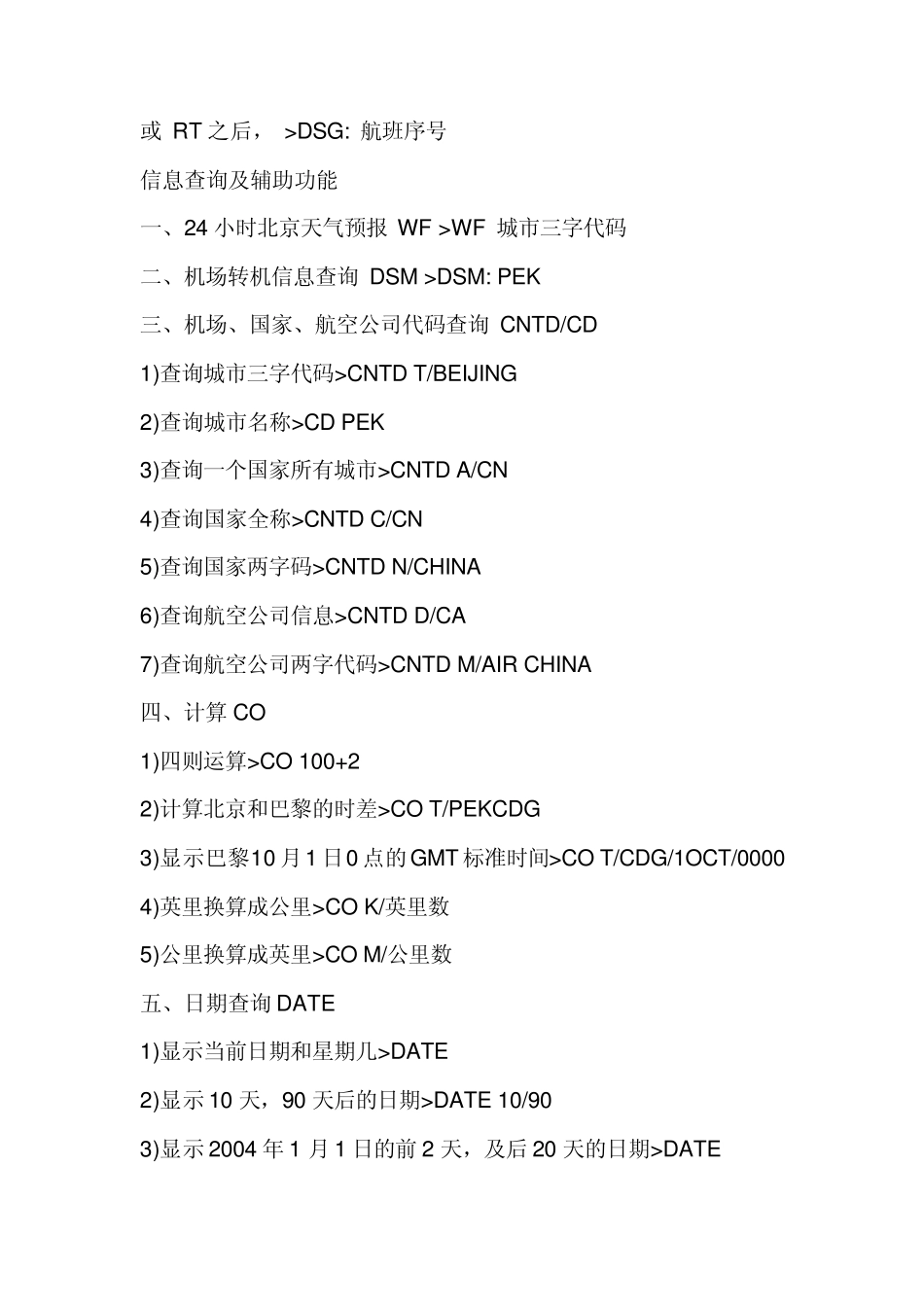 或 RT 之后， >DSG: 航班序号

信息查询及辅助功能

一、24 小时北京天气预报 WF >WF 城市三字代码

二、机场转机信息查询 DSM >DSM: PEK

三、机场、国家、航空公司代码查询 CNTD/CD

1)查询城市三字代码>CNTD T/BEIJING

2)查询城市名称>CD PEK

3)查询一个国家所有城市>CNTD A/CN

4)查询国家全称>CNTD C/CN

5)查询国家两字码>CNTD N/CHINA

6)查询航空公司信息>CNTD D/CA

7)查询航空公司两字代码>CNTD M/AIR CHINA

四、计算 CO

1)四则运算>CO 100+2

2)计算北京和巴黎的时差>CO T/PEKCDG

3)显示巴黎10 月1 日0 点的GMT 标准时间>CO T/CDG/1OCT/0000

4)英里换算成公里>CO K/英里数

5)公里换算成英里>CO M/公里数

五、日期查询 DATE

1)显示当前日期和星期几>DATE

2)显示 10 天，90 天后的日期>DATE 10/90

3)显示 2004 年 1 月 1 日的前 2 天，及后 20 天的日期>DATE